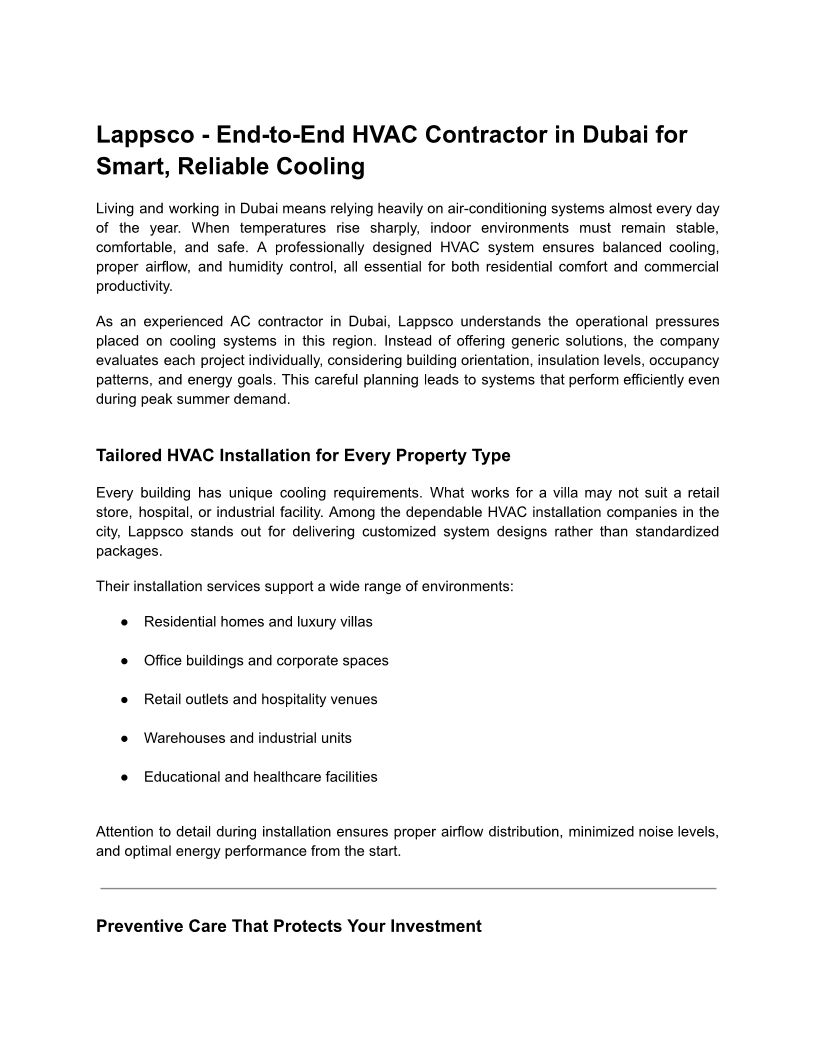 Lappsco - End-to-End HVAC Contractor in Dubai for Smart, Reliable Cooling

Living and working in Dubai means relying heavily on air-conditioning systems almost every day of the year. When temperatures rise sharply, indoor environments must remain stable, comfortable, and safe. A professionally designed HVAC system ensures balanced cooling, proper airflow, and humidity control, all essential for both residential comfort and commercial productivity.

As an experienced AC contractor in Dubai, Lappsco understands the operational pressures placed on cooling systems in this region. Instead of offering generic solutions, the company evaluates each project individually, considering building orientation, insulation levels, occupancy patterns, and energy goals. This careful planning leads to systems that perform efficiently even during peak summer demand.

Tailored HVAC Installation for Every Property Type

Every building has unique cooling requirements. What works for a villa may not suit a retail store, hospital, or industrial facility. Among the dependable HVAC installation companies in the city, Lappsco stands out for delivering customized system designs rather than standardized packages.

Their installation services support a wide range of environments:

● Residential homes and luxury villas

● Office buildings and corporate spaces

● Retail outlets and hospitality venues

● Warehouses and industrial units

● Educational and healthcare facilities

Attention to detail during installation ensures proper airflow distribution, minimized noise levels, and optimal energy performance from the start.

Preventive Care That Protects Your Investment